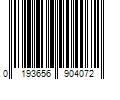 0 193656 904072